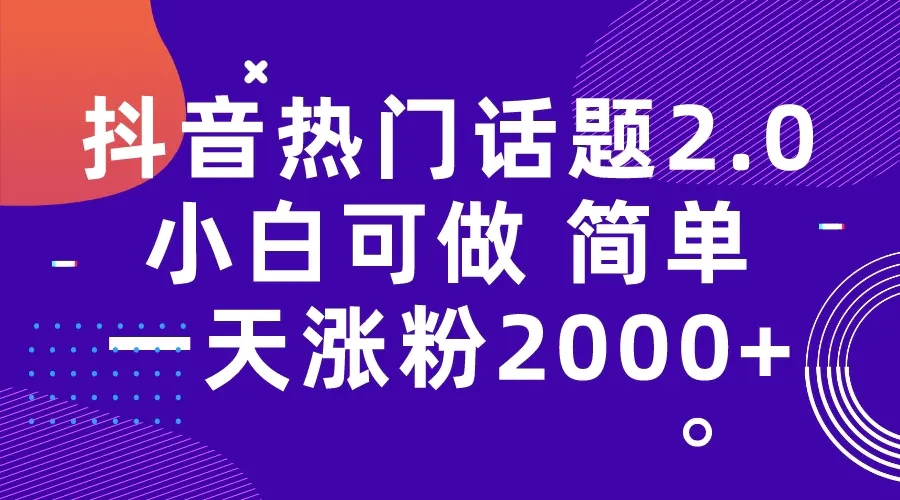 抖音热门话题2.0
小白可做 简单
一天涨粉2000+